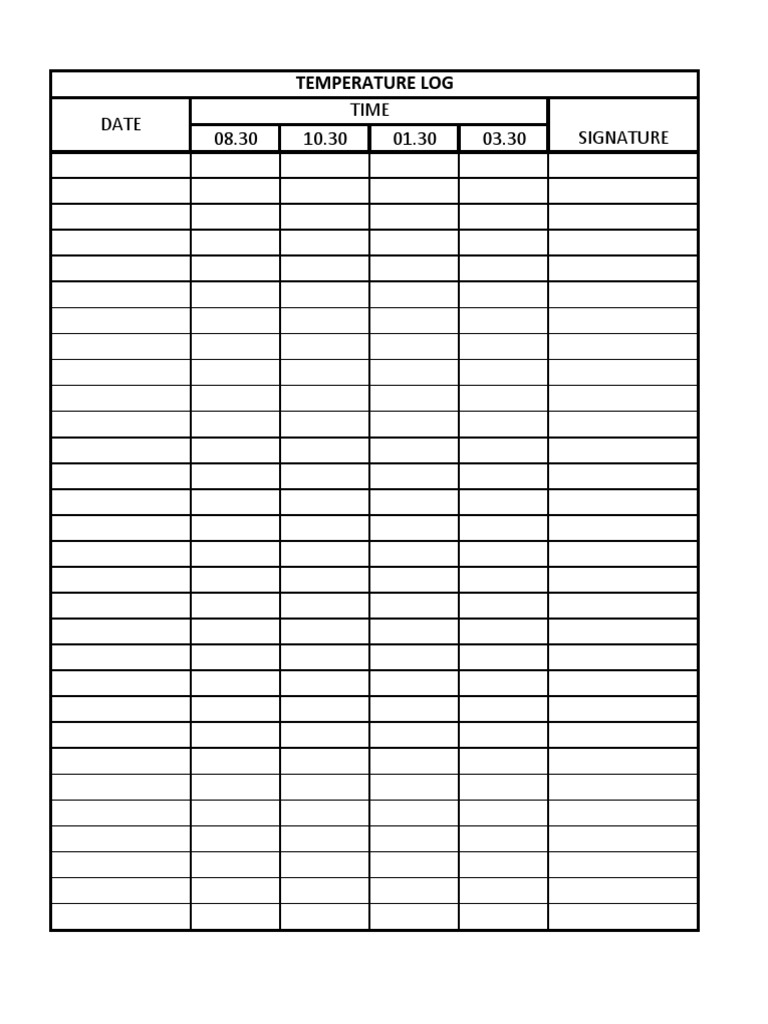 TEMPERATURE LOG

| DATE | TIME | | | | SIGNATURE |
|---|---|---|---|---|---|
| | 08.30 | 10.30 | 01.30 | 03.30 | |
| | | | | | |
| | | | | | |
| | | | | | |
| | | | | | |
| | | | | | |
| | | | | | |
| | | | | | |
| | | | | | |
| | | | | | |
| | | | | | |
| | | | | | |
| | | | | | |
| | | | | | |
| | | | | | |
| | | | | | |
| | | | | | |
| | | | | | |
| | | | | | |
| | | | | | |
| | | | | | |
| | | | | | |
| | | | | | |
| | | | | | |
| | | | | | |
| | | | | | |
| | | | | | |
| | | | | | |
| | | | | | |
| | | | | | |
| | | | | | |